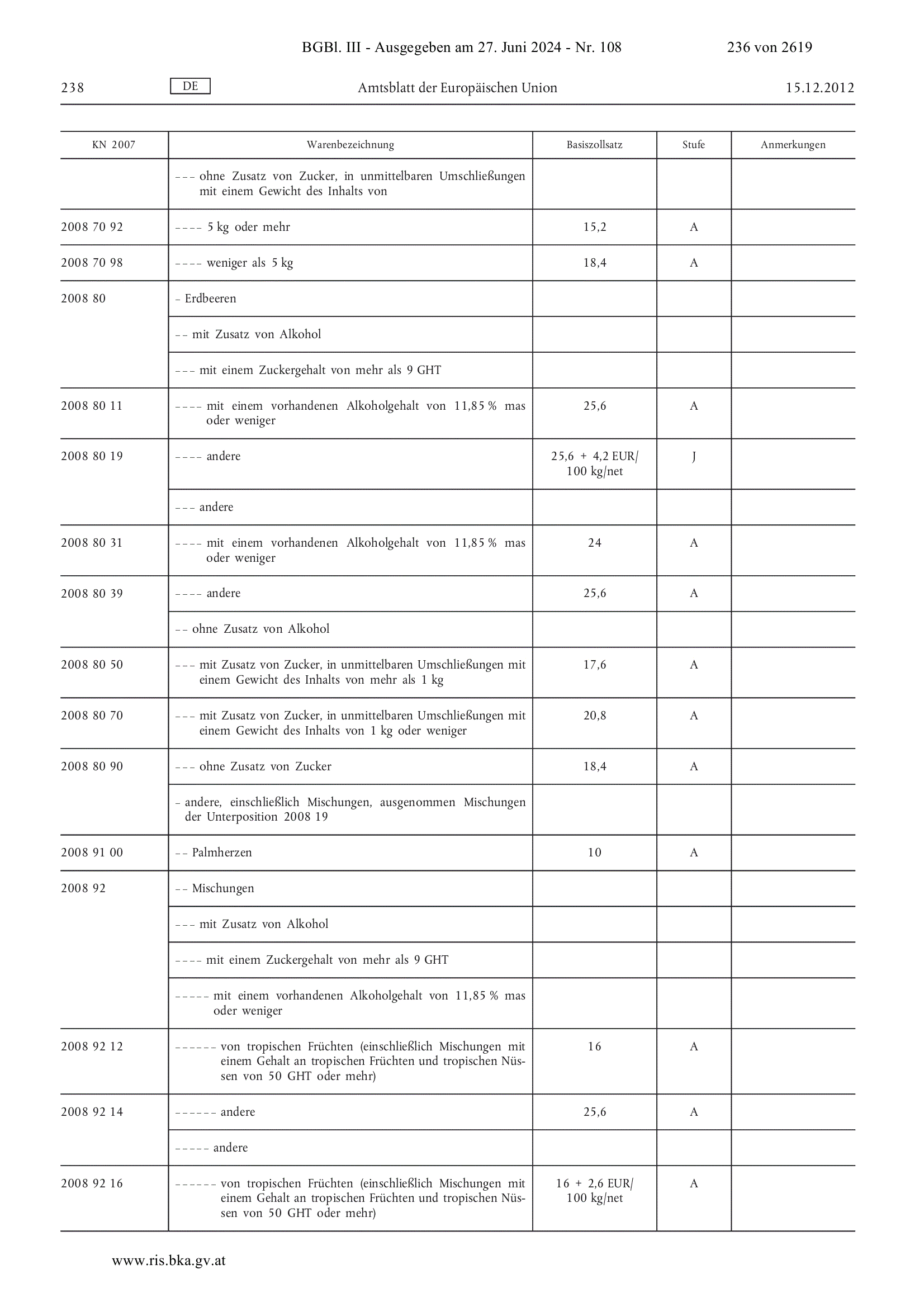 BGBl. III - Ausgegeben am 27. Juni 2024 - Nr. 108 236 von 2619

238 DE Amtsblatt der Europäischen Union 15.12.2012

| KN 2007 | Warenbezeichnung | Basiszollsatz | Stufe | Anmerkungen |
|---|---|---|---|---|
| | – – – ohne Zusatz von Zucker, in unmittelbaren Umschließungen mit einem Gewicht des Inhalts von | | | |
| 2008 70 92 | – – – – 5 kg oder mehr | 15,2 | A | |
| 2008 70 98 | – – – – weniger als 5 kg | 18,4 | A | |
| 2008 80 | – Erdbeeren | | | |
| | – – mit Zusatz von Alkohol | | | |
| | – – – mit einem Zuckergehalt von mehr als 9 GHT | | | |
| 2008 80 11 | – – – – mit einem vorhandenen Alkoholgehalt von 11,85 % mas oder weniger | 25,6 | A | |
| 2008 80 19 | – – – – andere | 25,6 + 4,2 EUR/ 100 kg/net | J | |
| | – – – andere | | | |
| 2008 80 31 | – – – – mit einem vorhandenen Alkoholgehalt von 11,85 % mas oder weniger | 24 | A | |
| 2008 80 39 | – – – – andere | 25,6 | A | |
| | – – ohne Zusatz von Alkohol | | | |
| 2008 80 50 | – – – mit Zusatz von Zucker, in unmittelbaren Umschließungen mit einem Gewicht des Inhalts von mehr als 1 kg | 17,6 | A | |
| 2008 80 70 | – – – mit Zusatz von Zucker, in unmittelbaren Umschließungen mit einem Gewicht des Inhalts von 1 kg oder weniger | 20,8 | A | |
| 2008 80 90 | – – – ohne Zusatz von Zucker | 18,4 | A | |
| | – andere, einschließlich Mischungen, ausgenommen Mischungen der Unterposition 2008 19 | | | |
| 2008 91 00 | – – Palmherzen | 10 | A | |
| 2008 92 | – – Mischungen | | | |
| | – – – mit Zusatz von Alkohol | | | |
| | – – – – mit einem Zuckergehalt von mehr als 9 GHT | | | |
| | – – – – – mit einem vorhandenen Alkoholgehalt von 11,85 % mas oder weniger | | | |
| 2008 92 12 | – – – – – – von tropischen Früchten (einschließlich Mischungen mit einem Gehalt an tropischen Früchten und tropischen Nüssen von 50 GHT oder mehr) | 16 | A | |
| 2008 92 14 | – – – – – – andere | 25,6 | A | |
| | – – – – – andere | | | |
| 2008 92 16 | – – – – – – von tropischen Früchten (einschließlich Mischungen mit einem Gehalt an tropischen Früchten und tropischen Nüssen von 50 GHT oder mehr) | 16 + 2,6 EUR/ 100 kg/net | A | |

www.ris.bka.gv.at